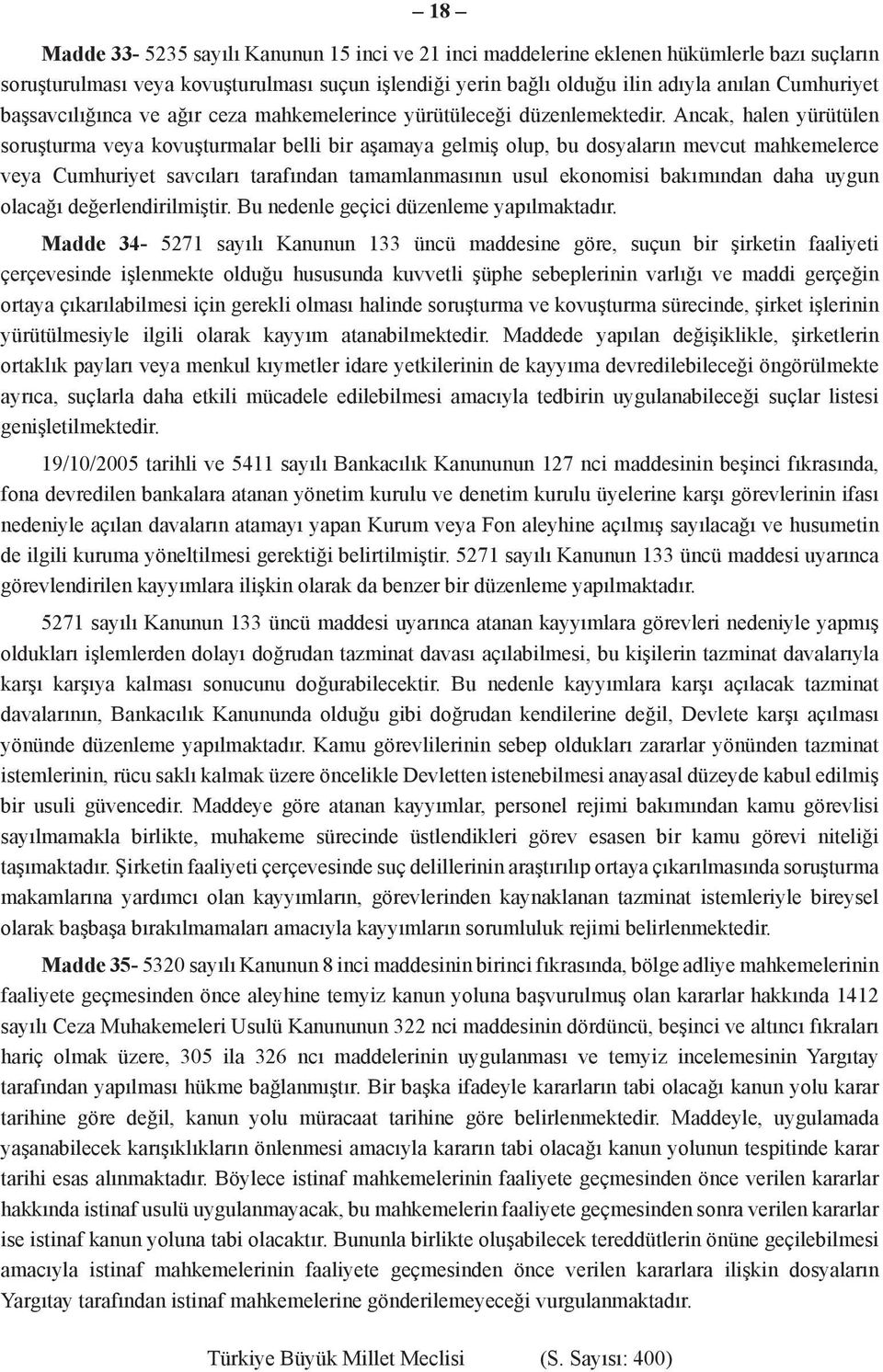 – 18 –

Madde 33- 5235 sayılı Kanunun 15 inci ve 21 inci maddelerine eklenen hükümlerle bazı suçların soruşturulması veya kovuşturulması suçun işlendiği yerin bağlı olduğu ilin adıyla anılan Cumhuriyet başsavcılığınca ve ağır ceza mahkemelerince yürütüleceği düzenlemektedir. Ancak, halen yürütülen soruşturma veya kovuşturmalar belli bir aşamaya gelmiş olup, bu dosyaların mevcut mahkemelerce veya Cumhuriyet savcıları tarafından tamamlanmasının usul ekonomisi bakımından daha uygun olacağı değerlendirilmiştir. Bu nedenle geçici düzenleme yapılmaktadır.

Madde 34- 5271 sayılı Kanunun 133 üncü maddesine göre, suçun bir şirketin faaliyeti çerçevesinde işlenmekte olduğu hususunda kuvvetli şüphe sebeplerinin varlığı ve maddi gerçeğin ortaya çıkarılabilmesi için gerekli olması halinde soruşturma ve kovuşturma sürecinde, şirket işlerinin yürütülmesiyle ilgili olarak kayyım atanabilmektedir. Maddede yapılan değişiklikle, şirketlerin ortaklık payları veya menkul kıymetler idare yetkilerinin de kayyıma devredilebileceği öngörülmekte ayrıca, suçlarla daha etkili mücadele edilebilmesi amacıyla tedbirin uygulanabileceği suçlar listesi genişletilmektedir.

19/10/2005 tarihli ve 5411 sayılı Bankacılık Kanununun 127 nci maddesinin beşinci fıkrasında, fona devredilen bankalara atanan yönetim kurulu ve denetim kurulu üyelerine karşı görevlerinin ifası nedeniyle açılan davaların atamayı yapan Kurum veya Fon aleyhine açılmış sayılacağı ve husumetin de ilgili kuruma yöneltilmesi gerektiği belirtilmiştir. 5271 sayılı Kanunun 133 üncü maddesi uyarınca görevlendirilen kayyımlara ilişkin olarak da benzer bir düzenleme yapılmaktadır.

5271 sayılı Kanunun 133 üncü maddesi uyarınca atanan kayyımlara görevleri nedeniyle yapmış oldukları işlemlerden dolayı doğrudan tazminat davası açılabilmesi, bu kişilerin tazminat davalarıyla karşı karşıya kalması sonucunu doğurabilecektir. Bu nedenle kayyımlara karşı açılacak tazminat davalarının, Bankacılık Kanununda olduğu gibi doğrudan kendilerine değil, Devlete karşı açılması yönünde düzenleme yapılmaktadır. Kamu görevlilerinin sebep oldukları zararlar yönünden tazminat istemlerinin, rücu saklı kalmak üzere öncelikle Devletten istenebilmesi anayasal düzeyde kabul edilmiş bir usuli güvencedir. Maddeye göre atanan kayyımlar, personel rejimi bakımından kamu görevlisi sayılmamakla birlikte, muhakeme sürecinde üstlendikleri görev esasen bir kamu görevi niteliği taşımaktadır. Şirketin faaliyeti çerçevesinde suç delillerinin araştırılıp ortaya çıkarılmasında soruşturma makamlarına yardımcı olan kayyımların, görevlerinden kaynaklanan tazminat istemleriyle bireysel olarak başbaşa bırakılmamaları amacıyla kayyımların sorumluluk rejimi belirlenmektedir.

Madde 35- 5320 sayılı Kanunun 8 inci maddesinin birinci fıkrasında, bölge adliye mahkemelerinin faaliyete geçmesinden önce aleyhine temyiz kanun yoluna başvurulmuş olan kararlar hakkında 1412 sayılı Ceza Muhakemeleri Usulü Kanununun 322 nci maddesinin dördüncü, beşinci ve altıncı fıkraları hariç olmak üzere, 305 ila 326 ncı maddelerinin uygulanması ve temyiz incelemesinin Yargıtay tarafından yapılması hükme bağlanmıştır. Bir başka ifadeyle kararların tabi olacağı kanun yolu karar tarihine göre değil, kanun yolu müracaat tarihine göre belirlenmektedir. Maddeyle, uygulamada yaşanabilecek karışıklıkların önlenmesi amacıyla kararın tabi olacağı kanun yolunun tespitinde karar tarihi esas alınmaktadır. Böylece istinaf mahkemelerinin faaliyete geçmesinden önce verilen kararlar hakkında istinaf usulü uygulanmayacak, bu mahkemelerin faaliyete geçmesinden sonra verilen kararlar ise istinaf kanun yoluna tabi olacaktır. Bununla birlikte oluşabilecek tereddütlerin önüne geçilebilmesi amacıyla istinaf mahkemelerinin faaliyete geçmesinden önce verilen kararlara ilişkin dosyaların Yargıtay tarafından istinaf mahkemelerine gönderilemeyeceği vurgulanmaktadır.

Türkiye Büyük Millet Meclisi (S. Sayısı: 400)